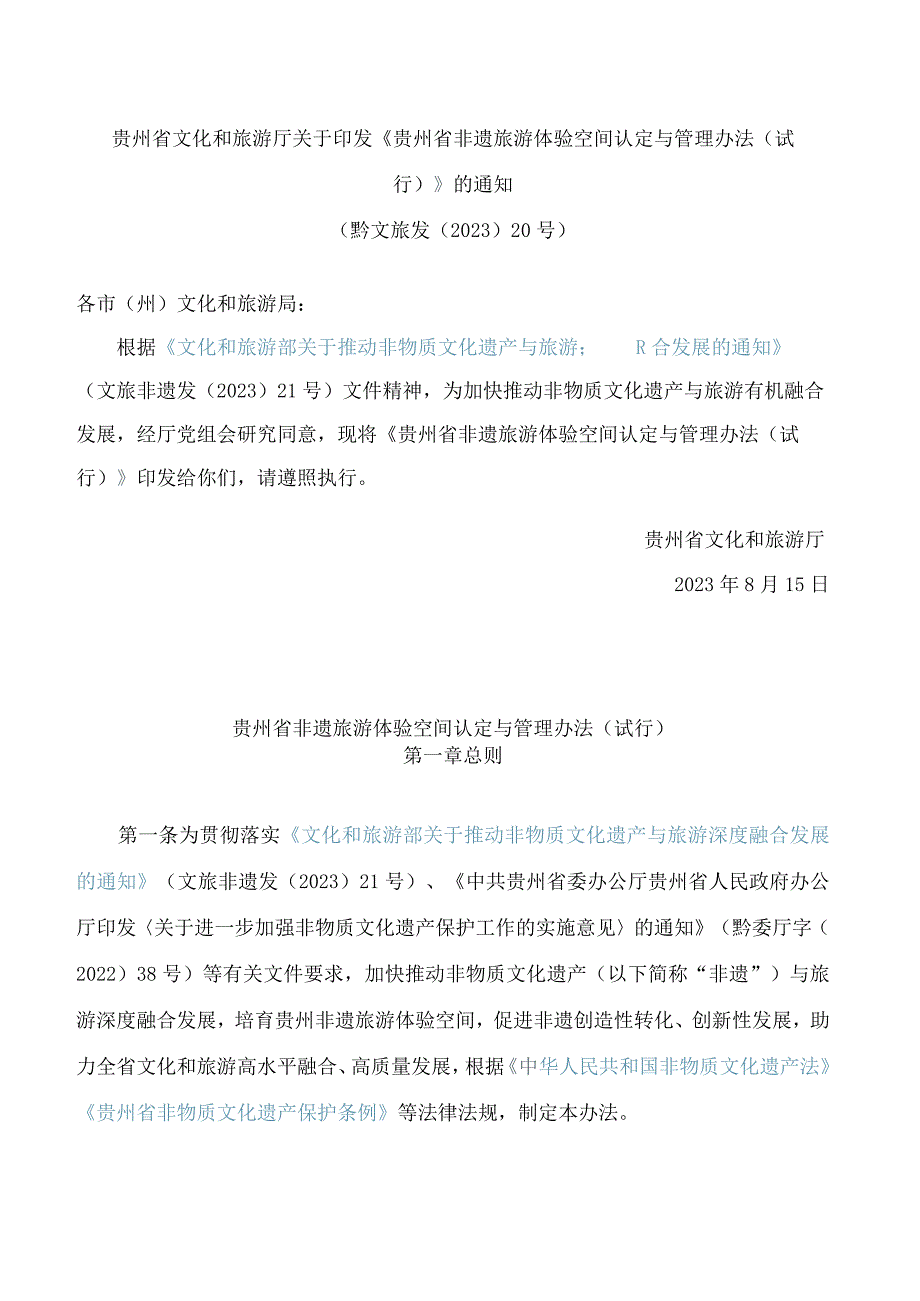 贵州省文化和旅游厅关于印发《贵州省非遗旅游体验空间认定与管理办法（试行）》的通知
（黔文旅发（2023）20号）

各市（州）文化和旅游局：

根据《文化和旅游部关于推动非物质文化遗产与旅游； R合发展的通知》（文旅非遗发（2023）21号）文件精神，为加快推动非物质文化遗产与旅游有机融合发展，经厅党组会研究同意，现将《贵州省非遗旅游体验空间认定与管理办法（试行）》印发给你们，请遵照执行。

贵州省文化和旅游厅

2023年8月15日

贵州省非遗旅游体验空间认定与管理办法（试行）
第一章总则

第一条为贯彻落实《文化和旅游部关于推动非物质文化遗产与旅游深度融合发展的通知》（文旅非遗发（2023）21号）、《中共贵州省委办公厅贵州省人民政府办公厅印发〈关于进一步加强非物质文化遗产保护工作的实施意见〉的通知》（黔委厅字（2022）38号）等有关文件要求，加快推动非物质文化遗产（以下简称“非遗”）与旅游深度融合发展，培育贵州非遗旅游体验空间，促进非遗创造性转化、创新性发展，助力全省文化和旅游高水平融合、高质量发展，根据《中华人民共和国非物质文化遗产法》《贵州省非物质文化遗产保护条例》等法律法规，制定本办法。